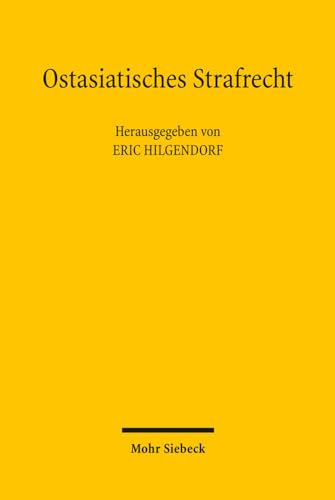 Ostasiatisches Strafrecht

Herausgegeben von
ERIC HILGENDORF

Mohr Siebeck